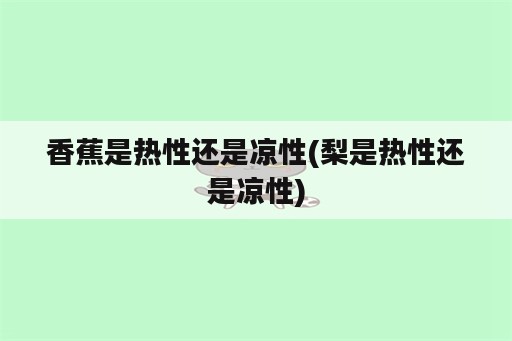 香蕉是热性还是凉性(梨是热性还是凉性)